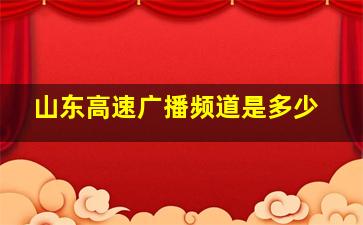 山东高速广播频道是多少